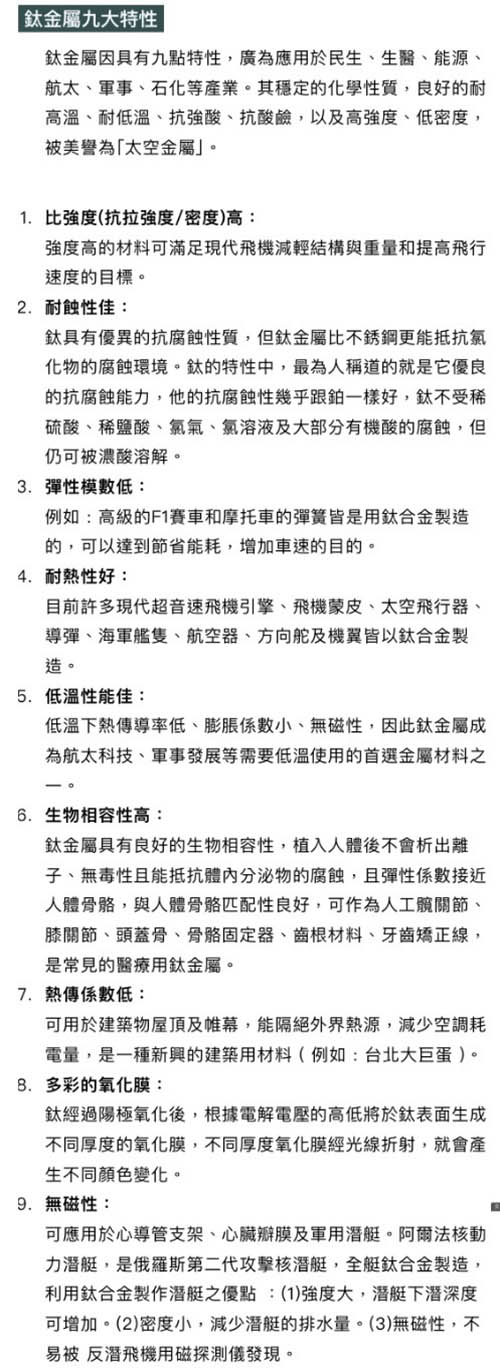 鈦金屬九大特性

鈦金屬因具有九點特性，廣為應用於民生、生醫、能源、航太、軍事、石化等產業。其穩定的化學性質，良好的耐高溫、耐低溫、抗強酸、抗酸鹼，以及高強度、低密度，被美譽為「太空金屬」。

1. 比強度(抗拉強度/密度)高：
強度高的材料可滿足現代飛機減輕結構與重量和提高飛行速度的目標。

2. 耐蝕性佳：
鈦具有優異的抗腐蝕性質，但鈦金屬比不銹鋼更能抵抗氯化物的腐蝕環境。鈦的特性中，最為人稱道的就是它優良的抗腐蝕能力，他的抗腐蝕性幾乎跟鉑一樣好，鈦不受稀硫酸、稀鹽酸、氯氣、氯溶液及大部分有機酸的腐蝕，但仍可被濃酸溶解。

3. 彈性模數低：
例如：高級的F1賽車和摩托車的彈簧皆是用鈦合金製造的，可以達到節省能耗，增加車速的目的。

4. 耐熱性好：
目前許多現代超音速飛機引擎、飛機蒙皮、太空飛行器、導彈、海軍艦隻、航空器、方向舵及機翼皆以鈦合金製造。

5. 低溫性能佳：
低溫下熱傳導率低、膨脹係數小、無磁性，因此鈦金屬成為航太科技、軍事發展等需要低溫使用的首選金屬材料之一。

6. 生物相容性高：
鈦金屬具有良好的生物相容性，植入人體後不會析出離子、無毒性且能抵抗體內分泌物的腐蝕，且彈性係數接近人體骨骼，與人體骨骼匹配性良好，可作為人工髖關節、膝關節、頭蓋骨、骨骼固定器、齒根材料、牙齒矯正線，是常見的醫療用鈦金屬。

7. 熱傳係數低：
可用於建築物屋頂及帷幕，能隔絕外界熱源，減少空調耗電量，是一種新興的建築用材料（例如：台北大巨蛋）。

8. 多彩的氧化膜：
鈦經過陽極氧化後，根據電解電壓的高低將於鈦表面生成不同厚度的氧化膜，不同厚度氧化膜經光線折射，就會產生不同顏色變化。

9. 無磁性：
可應用於心導管支架、心臟瓣膜及軍用潛艇。阿爾法核動力潛艇，是俄羅斯第二代攻擊核潛艇，全艇鈦合金製造，利用鈦合金製作潛艇之優點 ：(1)強度大，潛艇下潛深度可增加。(2)密度小，減少潛艇的排水量。(3)無磁性，不易被 反潛飛機用磁探測儀發現。